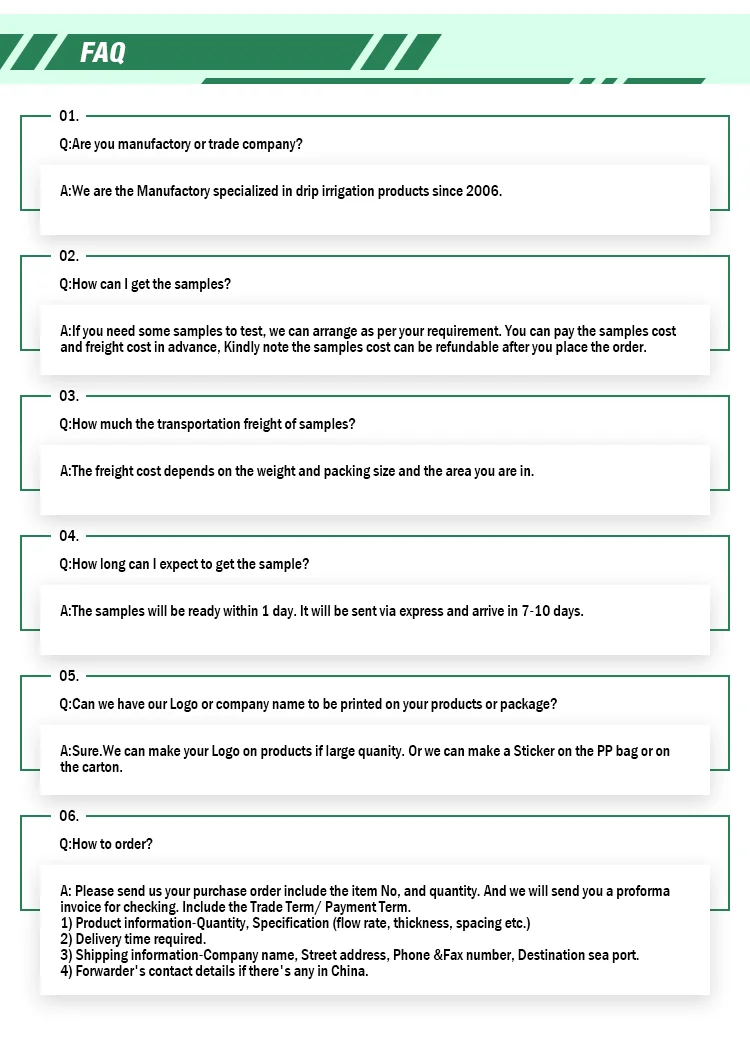 FAQ

01.

Q:Are you manufactory or trade company?

A:We are the Manufactory specialized in drip irrigation products since 2006.

02.

Q:How can I get the samples?

A:If you need some samples to test, we can arrange as per your requirement. You can pay the samples cost and freight cost in advance, Kindly note the samples cost can be refundable after you place the order.

03.

Q:How much the transportation freight of samples?

A:The freight cost depends on the weight and packing size and the area you are in.

04.

Q:How long can I expect to get the sample?

A:The samples will be ready within 1 day. It will be sent via express and arrive in 7-10 days.

05.

Q:Can we have our Logo or company name to be printed on your products or package?

A:Sure.We can make your Logo on products if large quanity. Or we can make a Sticker on the PP bag or on the carton.

06.

Q:How to order?

A: Please send us your purchase order include the item No, and quantity. And we will send you a proforma invoice for checking. Include the Trade Term/ Payment Term.
1) Product information-Quantity, Specification (flow rate, thickness, spacing etc.)
2) Delivery time required.
3) Shipping information-Company name, Street address, Phone &Fax number, Destination sea port.
4) Forwarder's contact details if there's any in China.